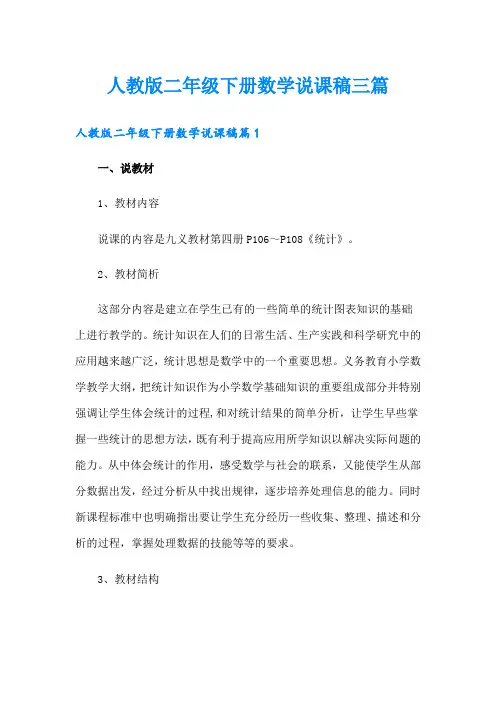 人教版二年级下册数学说课稿三篇

人教版二年级下册数学说课稿篇1

一、说教材

1、教材内容

说课的内容是九义教材第四册P106～P108《统计》。

2、教材简析

这部分内容是建立在学生已有的一些简单的统计图表知识的基础上进行教学的。统计知识在人们的日常生活、生产实践和科学研究中的应用越来越广泛，统计思想是数学中的一个重要思想。义务教育小学数学教学大纲，把统计知识作为小学数学基础知识的重要组成部分并特别强调让学生体会统计的过程，和对统计结果的简单分析，让学生早些掌握一些统计的思想方法，既有利于提高应用所学知识以解决实际问题的能力。从中体会统计的作用，感受数学与社会的联系，又能使学生从部分数据出发，经过分析从中找出规律，逐步培养处理信息的能力。同时新课程标准中也明确指出要让学生充分经历一些收集、整理、描述和分析的过程，掌握处理数据的技能等等的要求。

3、教材结构